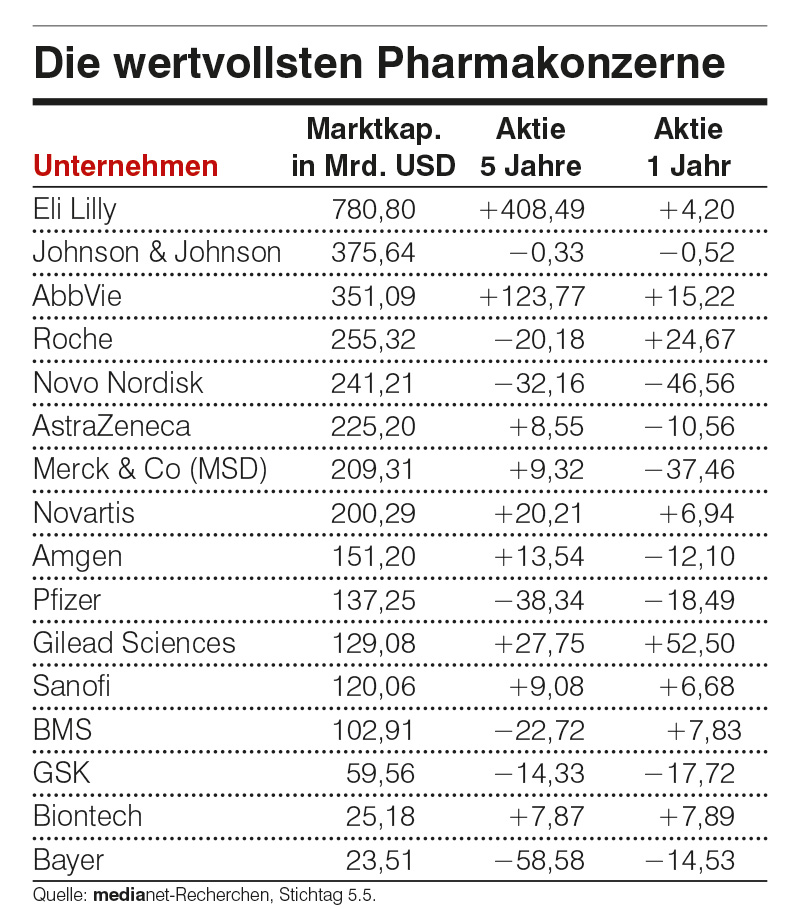 Die wertvollsten Pharmakonzerne

| Unternehmen | Marktkap. in Mrd. USD | Aktie 5 Jahre | Aktie 1 Jahr |
|---|---|---|---|
| Eli Lilly | 780,80 | +408,49 | +4,20 |
| Johnson & Johnson | 375,64 | −0,33 | −0,52 |
| AbbVie | 351,09 | +123,77 | +15,22 |
| Roche | 255,32 | −20,18 | +24,67 |
| Novo Nordisk | 241,21 | −32,16 | −46,56 |
| AstraZeneca | 225,20 | +8,55 | −10,56 |
| Merck & Co (MSD) | 209,31 | +9,32 | −37,46 |
| Novartis | 200,29 | +20,21 | +6,94 |
| Amgen | 151,20 | +13,54 | −12,10 |
| Pfizer | 137,25 | −38,34 | −18,49 |
| Gilead Sciences | 129,08 | +27,75 | +52,50 |
| Sanofi | 120,06 | +9,08 | +6,68 |
| BMS | 102,91 | −22,72 | +7,83 |
| GSK | 59,56 | −14,33 | −17,72 |
| Biontech | 25,18 | +7,87 | +7,89 |
| Bayer | 23,51 | −58,58 | −14,53 |

Quelle: medianet-Recherchen, Stichtag 5.5.